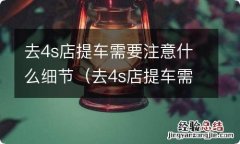 去4s店提车需要注意什么细节（去4s店提车需

经验总结
jingyanzongjie.com